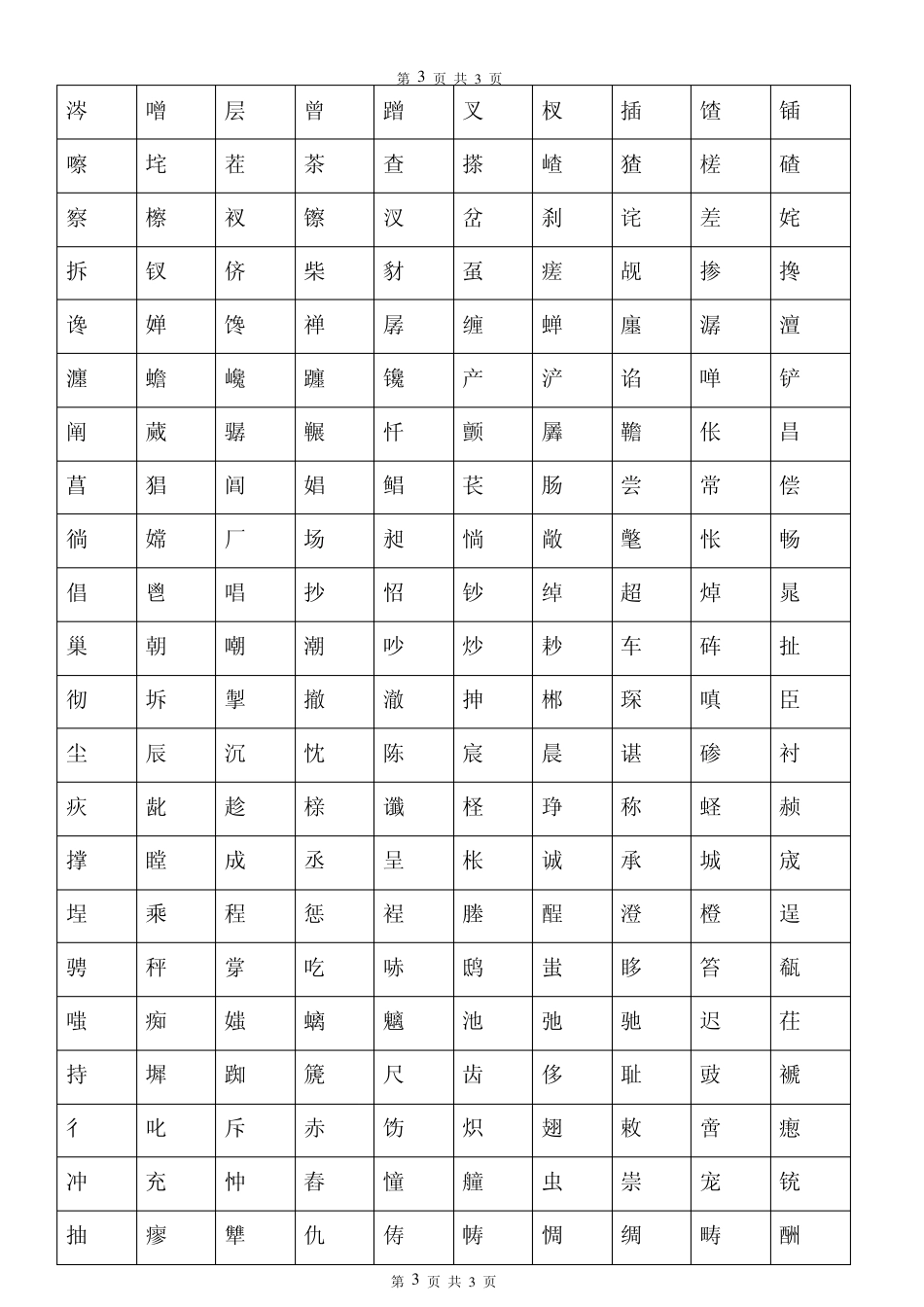 第 3 页 共 3 页

| 涔 | 噌 | 层 | 曾 | 蹭 | 叉 | 杈 | 插 | 馇 | 锸 |
|---|---|---|---|---|---|---|---|---|---|
| 嚓 | 垞 | 茬 | 茶 | 查 | 搽 | 嵖 | 猹 | 槎 | 碴 |
| 察 | 檫 | 衩 | 镲 | 汊 | 岔 | 刹 | 诧 | 差 | 姹 |
| 拆 | 钗 | 侪 | 柴 | 豺 | 虿 | 瘥 | 觇 | 掺 | 搀 |
| 谗 | 婵 | 馋 | 禅 | 孱 | 缠 | 蝉 | 廛 | 潺 | 澶 |
| 瀍 | 蟾 | 巉 | 躔 | 镵 | 产 | 浐 | 谄 | 啴 | 铲 |
| 阐 | 蒇 | 骣 | 冁 | 忏 | 颤 | 羼 | 韂 | 伥 | 昌 |
| 菖 | 猖 | 阊 | 娼 | 鲳 | 苌 | 肠 | 尝 | 常 | 偿 |
| 徜 | 嫦 | 厂 | 场 | 昶 | 惝 | 敞 | 氅 | 怅 | 畅 |
| 倡 | 鬯 | 唱 | 抄 | 怊 | 钞 | 绰 | 超 | 焯 | 晁 |
| 巢 | 朝 | 嘲 | 潮 | 吵 | 炒 | 耖 | 车 | 砗 | 扯 |
| 彻 | 坼 | 掣 | 撤 | 澈 | 抻 | 郴 | 琛 | 嗔 | 臣 |
| 尘 | 辰 | 沉 | 忱 | 陈 | 宸 | 晨 | 谌 | 碜 | 衬 |
| 疢 | 龀 | 趁 | 榇 | 谶 | 柽 | 琤 | 称 | 蛏 | 赪 |
| 撑 | 瞠 | 成 | 丞 | 呈 | 枨 | 诚 | 承 | 城 | 宬 |
| 埕 | 乘 | 程 | 惩 | 裎 | 塍 | 酲 | 澄 | 橙 | 逞 |
| 骋 | 秤 | 牚 | 吃 | 哧 | 鸱 | 蚩 | 眵 | 笞 | 瓻 |
| 嗤 | 痴 | 媸 | 螭 | 魑 | 池 | 弛 | 驰 | 迟 | 茌 |
| 持 | 墀 | 踟 | 篪 | 尺 | 齿 | 侈 | 耻 | 豉 | 褫 |
| 彳 | 叱 | 斥 | 赤 | 饬 | 炽 | 翅 | 敕 | 啻 | 瘛 |
| 冲 | 充 | 忡 | 舂 | 憧 | 艟 | 虫 | 崇 | 宠 | 铳 |
| 抽 | 瘳 | 犨 | 仇 | 俦 | 帱 | 惆 | 绸 | 畴 | 酬 |

第 3 页 共 3 页